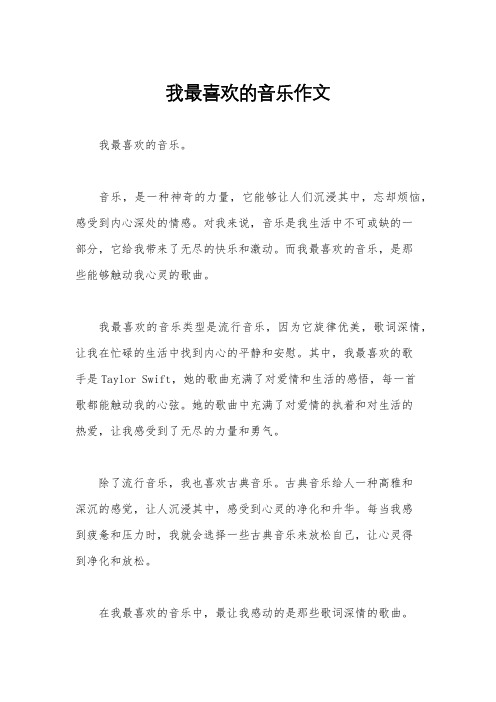 我最喜欢的音乐作文

我最喜欢的音乐。

音乐，是一种神奇的力量，它能够让人们沉浸其中，忘却烦恼，感受到内心深处的情感。对我来说，音乐是我生活中不可或缺的一部分，它给我带来了无尽的快乐和激动。而我最喜欢的音乐，是那些能够触动我心灵的歌曲。

我最喜欢的音乐类型是流行音乐，因为它旋律优美，歌词深情，让我在忙碌的生活中找到内心的平静和安慰。其中，我最喜欢的歌手是Taylor Swift，她的歌曲充满了对爱情和生活的感悟，每一首歌都能触动我的心弦。她的歌曲中充满了对爱情的执着和对生活的热爱，让我感受到了无尽的力量和勇气。

除了流行音乐，我也喜欢古典音乐。古典音乐给人一种高雅和深沉的感觉，让人沉浸其中，感受到心灵的净化和升华。每当我感到疲惫和压力时，我就会选择一些古典音乐来放松自己，让心灵得到净化和放松。

在我最喜欢的音乐中，最让我感动的是那些歌词深情的歌曲。